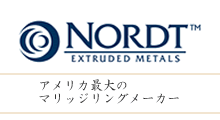 NORDT™
EXTRUDED METALS

アメリカ最大の
マリッジリングメーカー